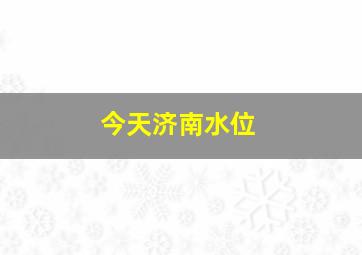 今天济南水位